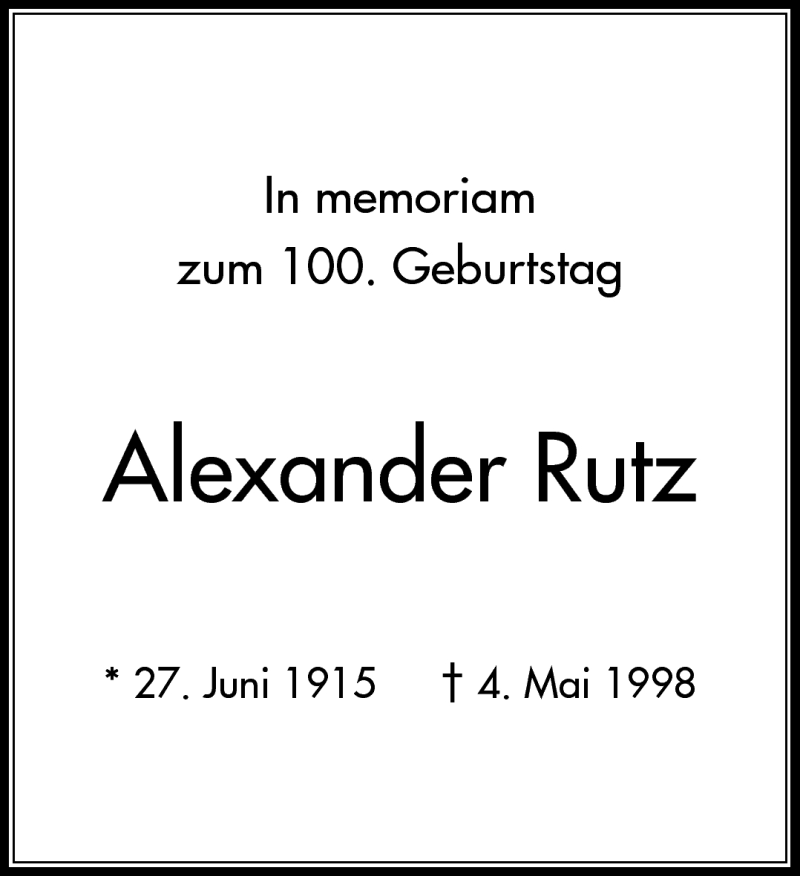 In memoriam
zum 100. Geburtstag

Alexander Rutz

* 27. Juni 1915 † 4. Mai 1998